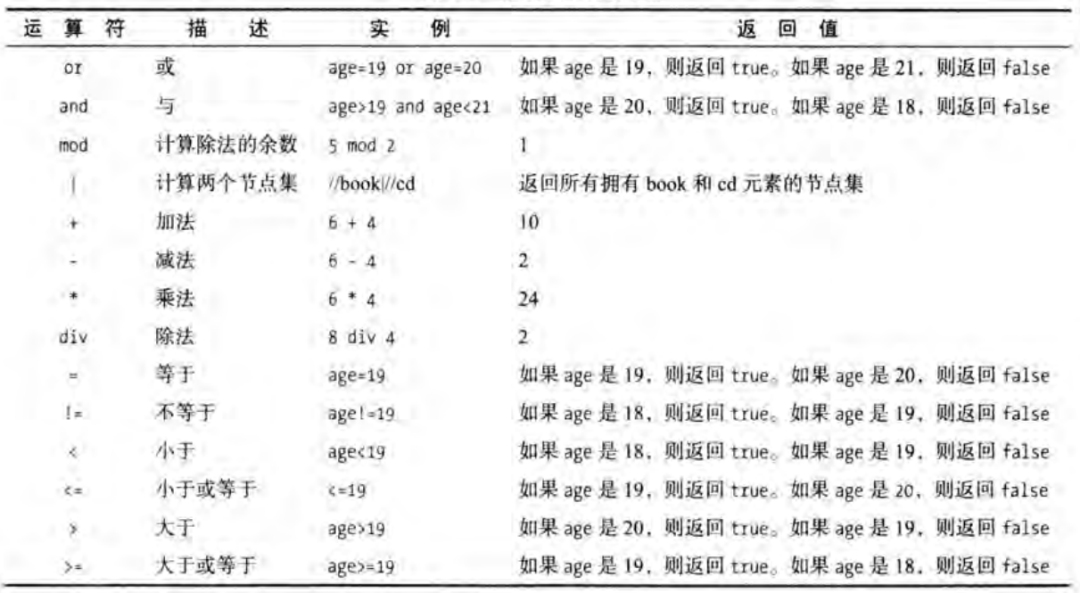 | 运 算 符 | 描 述 | 实 例 | 返 回 值 |
|---|---|---|---|
| or | 或 | age=19 or age=20 | 如果 age 是 19，则返回 true。如果 age 是 21，则返回 false |
| and | 与 | age>19 and age<21 | 如果 age 是 20，则返回 true。如果 age 是 18，则返回 false |
| mod | 计算除法的余数 | 5 mod 2 | 1 |
| \| | 计算两个节点集 | //book\|//cd | 返回所有拥有 book 和 cd 元素的节点集 |
| + | 加法 | 6 + 4 | 10 |
| - | 减法 | 6 - 4 | 2 |
| * | 乘法 | 6 * 4 | 24 |
| div | 除法 | 8 div 4 | 2 |
| = | 等于 | age=19 | 如果 age 是 19，则返回 true。如果 age 是 20，则返回 false |
| != | 不等于 | age!=19 | 如果 age 是 18，则返回 true。如果 age 是 19，则返回 false |
| < | 小于 | age<19 | 如果 age 是 18，则返回 true。如果 age 是 19，则返回 false |
| <= | 小于或等于 | <=19 | 如果 age 是 19，则返回 true。如果 age 是 20，则返回 false |
| > | 大于 | age>19 | 如果 age 是 20，则返回 true。如果 age 是 19，则返回 false |
| >= | 大于或等于 | age>=19 | 如果 age 是 19，则返回 true。如果 age 是 18，则返回 false |